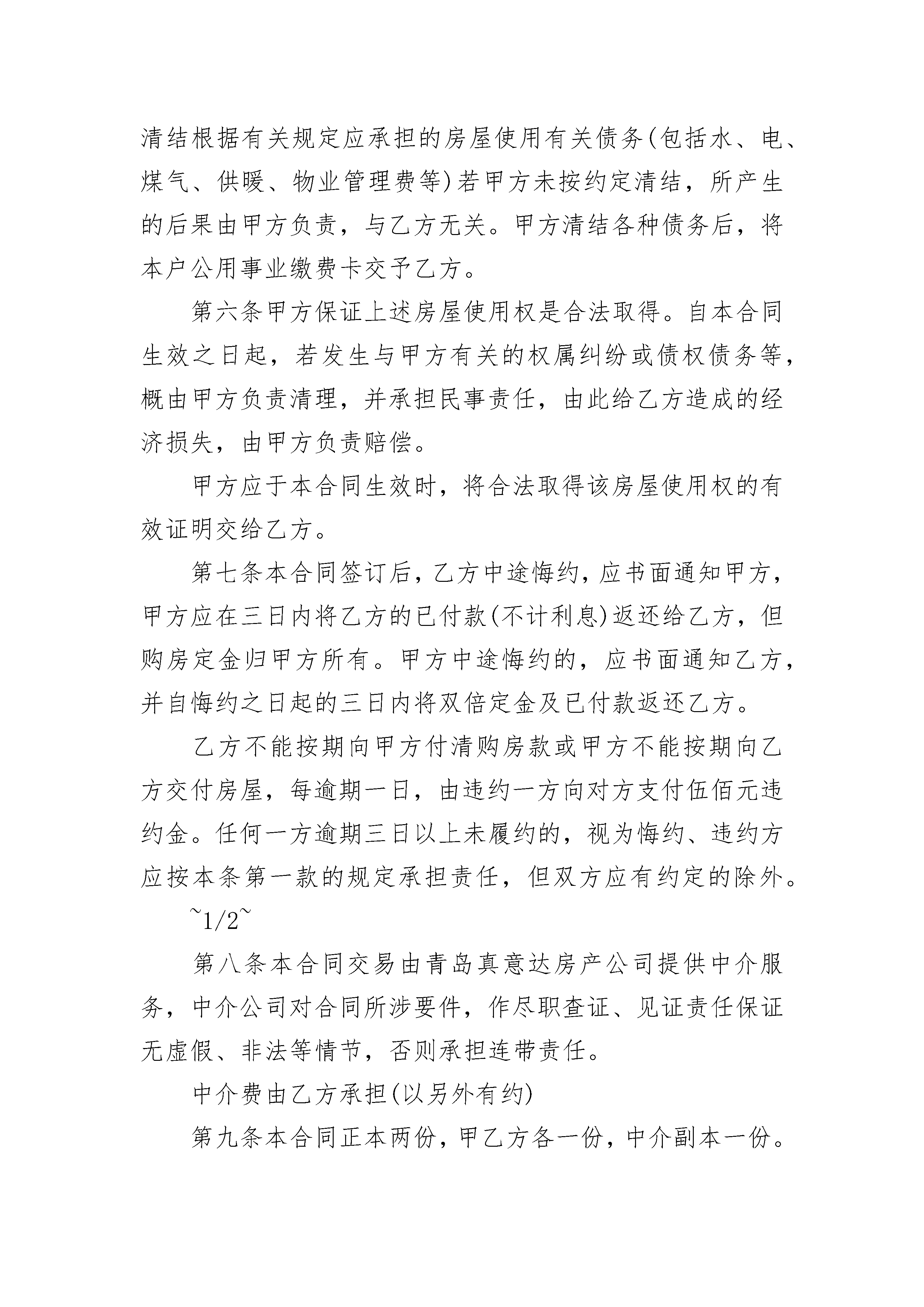 清结根据有关规定应承担的房屋使用有关债务(包括水、电、煤气、供暖、物业管理费等)若甲方未按约定清结，所产生的后果由甲方负责，与乙方无关。甲方清结各种债务后，将本户公用事业缴费卡交予乙方。

第六条甲方保证上述房屋使用权是合法取得。自本合同生效之日起，若发生与甲方有关的权属纠纷或债权债务等，概由甲方负责清理，并承担民事责任，由此给乙方造成的经济损失，由甲方负责赔偿。

甲方应于本合同生效时，将合法取得该房屋使用权的有效证明交给乙方。

第七条本合同签订后，乙方中途悔约，应书面通知甲方，甲方应在三日内将乙方的已付款(不计利息)返还给乙方，但购房定金归甲方所有。甲方中途悔约的，应书面通知乙方，并自悔约之日起的三日内将双倍定金及已付款返还乙方。

乙方不能按期向甲方付清购房款或甲方不能按期向乙方交付房屋，每逾期一日，由违约一方向对方支付伍佰元违约金。任何一方逾期三日以上未履约的，视为悔约、违约方应按本条第一款的规定承担责任，但双方应有约定的除外。

~1/2~

第八条本合同交易由青岛真意达房产公司提供中介服务，中介公司对合同所涉要件，作尽职查证、见证责任保证无虚假、非法等情节，否则承担连带责任。

中介费由乙方承担(以另外有约)

第九条本合同正本两份，甲乙方各一份，中介副本一份。